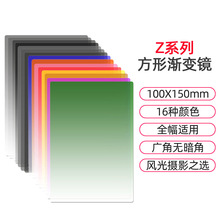 Z系列
方形渐变镜

100X150mm

16种颜色

全幅适用

广角无暗角

风光摄影之选